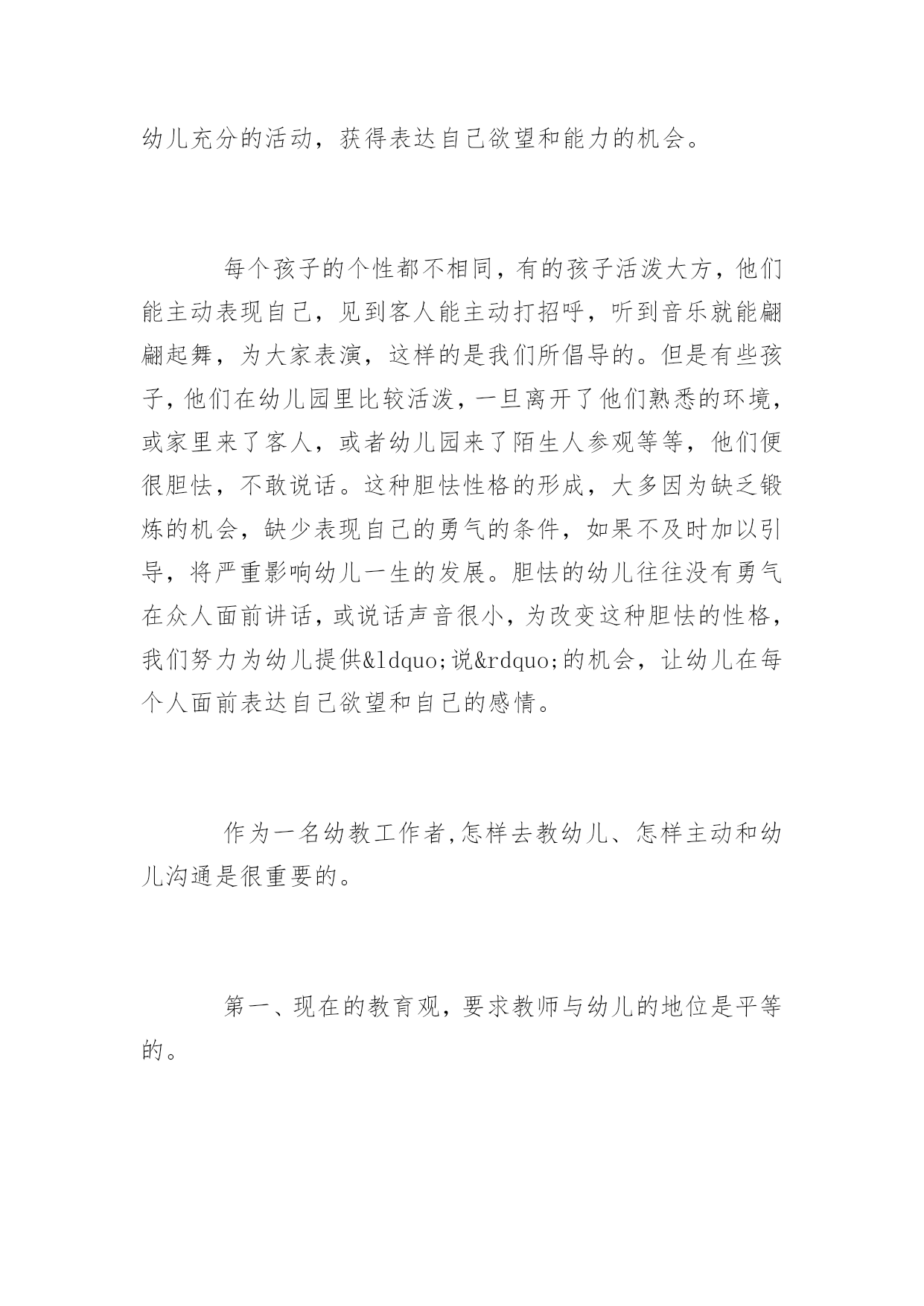 幼儿充分的活动，获得表达自己欲望和能力的机会。

每个孩子的个性都不相同，有的孩子活泼大方，他们能主动表现自己，见到客人能主动打招呼，听到音乐就能翩翩起舞，为大家表演，这样的是我们所倡导的。但是有些孩子，他们在幼儿园里比较活泼，一旦离开了他们熟悉的环境，或家里来了客人，或者幼儿园来了陌生人参观等等，他们便很胆怯，不敢说话。这种胆怯性格的形成，大多因为缺乏锻炼的机会，缺少表现自己的勇气的条件，如果不及时加以引导，将严重影响幼儿一生的发展。胆怯的幼儿往往没有勇气在众人面前讲话，或说话声音很小，为改变这种胆怯的性格，我们努力为幼儿提供&ldquo;说&rdquo;的机会，让幼儿在每个人面前表达自己欲望和自己的感情。

作为一名幼教工作者,怎样去教幼儿、怎样主动和幼儿沟通是很重要的。

第一、现在的教育观，要求教师与幼儿的地位是平等的。